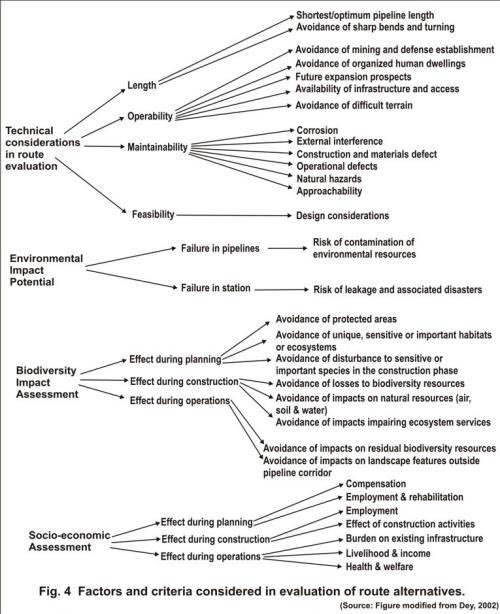 Technical considerations in route evaluation

Length
Operability
Maintainability
Feasibility

Shortest/optimum pipeline length
Avoidance of sharp bends and turning
Avoidance of mining and defense establishment
Avoidance of organized human dwellings
Future expansion prospects
Availability of infrastructure and access
Avoidance of difficult terrain
Corrosion
External interference
Construction and materials defect
Operational defects
Natural hazards
Approachability
Design considerations

Environmental Impact Potential

Failure in pipelines
Failure in station

Risk of contamination of environmental resources
Risk of leakage and associated disasters

Biodiversity Impact Assessment

Effect during planning
Effect during construction
Effect during operations

Avoidance of protected areas
Avoidance of unique, sensitive or important habitats or ecosystems
Avoidance of disturbance to sensitive or important species in the construction phase
Avoidance of losses to biodiversity resources
Avoidance of impacts on natural resources (air, soil & water)
Avoidance of impacts impairing ecosystem services
Avoidance of impacts on residual biodiversity resources
Avoidance of impacts on landscape features outside pipeline corridor

Socio-economic Assessment

Effect during planning
Effect during construction
Effect during operations

Compensation
Employment & rehabilitation
Employment
Effect of construction activities
Burden on existing infrastructure
Livelihood & income
Health & welfare

Fig. 4 Factors and criteria considered in evaluation of route alternatives.

(Source: Figure modified from Dey, 2002)